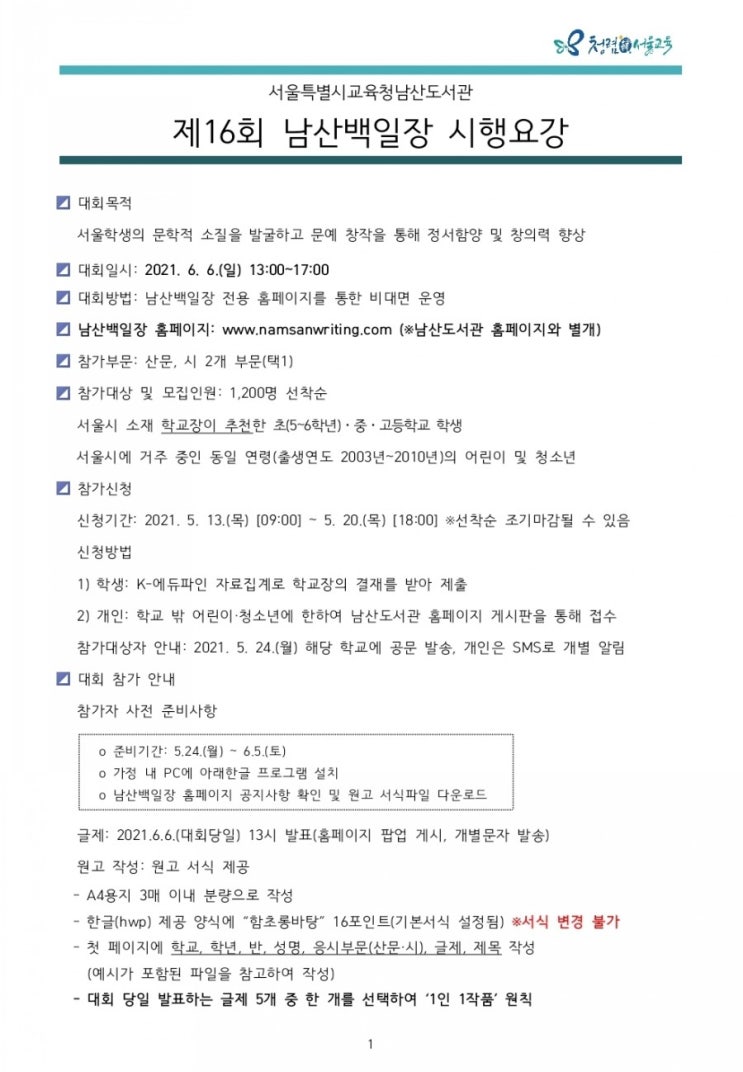 청렴 서울교육

서울특별시교육청남산도서관

제16회 남산백일장 시행요강

대회목적

서울학생의 문학적 소질을 발굴하고 문예 창작을 통해 정서함양 및 창의력 향상

대회일시: 2021. 6. 6.(일) 13:00~17:00

대회방법: 남산백일장 전용 홈페이지를 통한 비대면 운영

남산백일장 홈페이지: www.namsanwriting.com (※남산도서관 홈페이지와 별개)

참가부문: 산문, 시 2개 부문(택1)

참가대상 및 모집인원: 1,200명 선착순

서울시 소재 학교장이 추천한 초(5~6학년)·중·고등학교 학생

서울시에 거주 중인 동일 연령(출생연도 2003년~2010년)의 어린이 및 청소년

참가신청

신청기간: 2021. 5. 13.(목) [09:00] ~ 5. 20.(목) [18:00] ※선착순 조기마감될 수 있음

신청방법

1) 학생: K-에듀파인 자료집계로 학교장의 결재를 받아 제출

2) 개인: 학교 밖 어린이·청소년에 한하여 남산도서관 홈페이지 게시판을 통해 접수

참가대상자 안내: 2021. 5. 24.(월) 해당 학교에 공문 발송, 개인은 SMS로 개별 알림

대회 참가 안내

참가자 사전 준비사항

o 준비기간: 5.24.(월) ~ 6.5.(토)
o 가정 내 PC에 아래한글 프로그램 설치
o 남산백일장 홈페이지 공지사항 확인 및 원고 서식파일 다운로드

글제: 2021.6.6.(대회당일) 13시 발표(홈페이지 팝업 게시, 개별문자 발송)

원고 작성: 원고 서식 제공

- A4용지 3매 이내 분량으로 작성
- 한글(hwp) 제공 양식에 "함초롱바탕" 16포인트(기본서식 설정됨) ※서식 변경 불가
- 첫 페이지에 학교, 학년, 반, 성명, 응시부문(산문·시), 글제, 제목 작성
 (예시가 포함된 파일을 참고하여 작성)
- 대회 당일 발표하는 글제 5개 중 한 개를 선택하여 '1인 1작품' 원칙

1